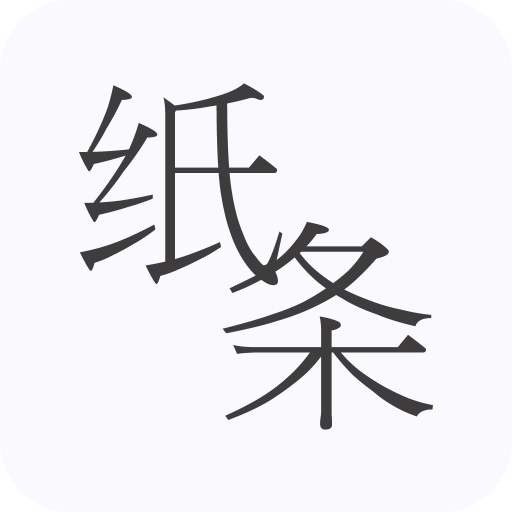 纸条